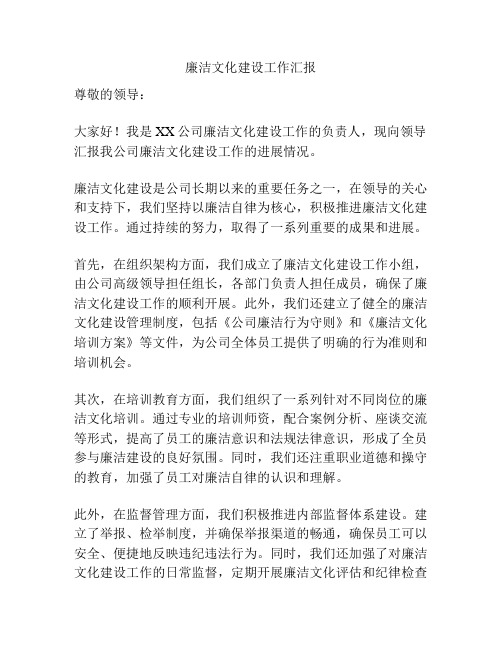 廉洁文化建设工作汇报

尊敬的领导：

大家好！我是XX公司廉洁文化建设工作的负责人，现向领导汇报我公司廉洁文化建设工作的进展情况。

廉洁文化建设是公司长期以来的重要任务之一，在领导的关心和支持下，我们坚持以廉洁自律为核心，积极推进廉洁文化建设工作。通过持续的努力，取得了一系列重要的成果和进展。

首先，在组织架构方面，我们成立了廉洁文化建设工作小组，由公司高级领导担任组长，各部门负责人担任成员，确保了廉洁文化建设工作的顺利开展。此外，我们还建立了健全的廉洁文化建设管理制度，包括《公司廉洁行为守则》和《廉洁文化培训方案》等文件，为公司全体员工提供了明确的行为准则和培训机会。

其次，在培训教育方面，我们组织了一系列针对不同岗位的廉洁文化培训。通过专业的培训师资，配合案例分析、座谈交流等形式，提高了员工的廉洁意识和法规法律意识，形成了全员参与廉洁建设的良好氛围。同时，我们还注重职业道德和操守的教育，加强了员工对廉洁自律的认识和理解。

此外，在监督管理方面，我们积极推进内部监督体系建设。建立了举报、检举制度，并确保举报渠道的畅通，确保员工可以安全、便捷地反映违纪违法行为。同时，我们还加强了对廉洁文化建设工作的日常监督，定期开展廉洁文化评估和纪律检查